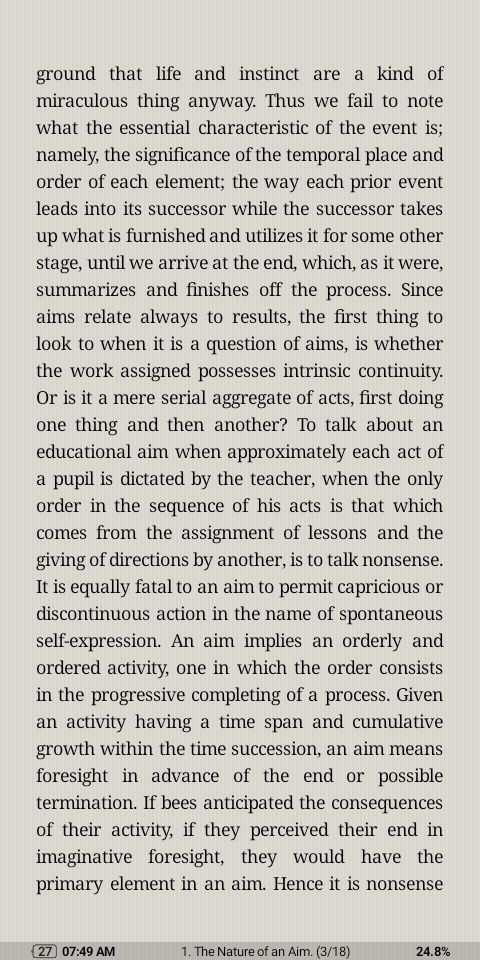 ground that life and instinct are a kind of miraculous thing anyway. Thus we fail to note what the essential characteristic of the event is; namely, the significance of the temporal place and order of each element; the way each prior event leads into its successor while the successor takes up what is furnished and utilizes it for some other stage, until we arrive at the end, which, as it were, summarizes and finishes off the process. Since aims relate always to results, the first thing to look to when it is a question of aims, is whether the work assigned possesses intrinsic continuity. Or is it a mere serial aggregate of acts, first doing one thing and then another? To talk about an educational aim when approximately each act of a pupil is dictated by the teacher, when the only order in the sequence of his acts is that which comes from the assignment of lessons and the giving of directions by another, is to talk nonsense. It is equally fatal to an aim to permit capricious or discontinuous action in the name of spontaneous self-expression. An aim implies an orderly and ordered activity, one in which the order consists in the progressive completing of a process. Given an activity having a time span and cumulative growth within the time succession, an aim means foresight in advance of the end or possible termination. If bees anticipated the consequences of their activity, if they perceived their end in imaginative foresight, they would have the primary element in an aim. Hence it is nonsense

27 07:49 AM 1. The Nature of an Aim. (3/18) 24.8%